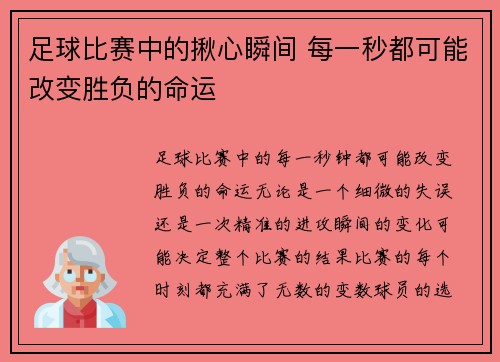 足球比赛中的揪心瞬间 每一秒都可能改变胜负的命运

足球比赛中的每一秒钟都可能改变胜负的命运无论是一个细微的失误还是一次精准的进攻瞬间的变化可能决定整个比赛的结果比赛的每个时刻都充满了无数的变数球员的选